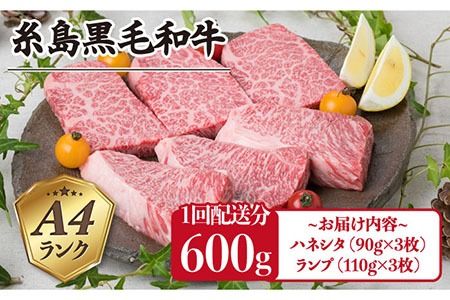 糸島黒毛和牛

A4
ランク

1回配送分
600g

~お届け内容~
ハネシタ（90g×3枚）
ランプ（110g×3枚）